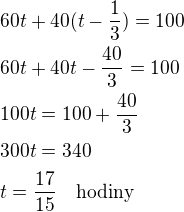 $60t + 40(t - \frac{1}{3}) = 100$

$60t + 40t - \frac{40}{3} = 100$

$100t = 100 + \frac{40}{3}$

$300t = 340$

$t = \frac{17}{15}$ hodiny